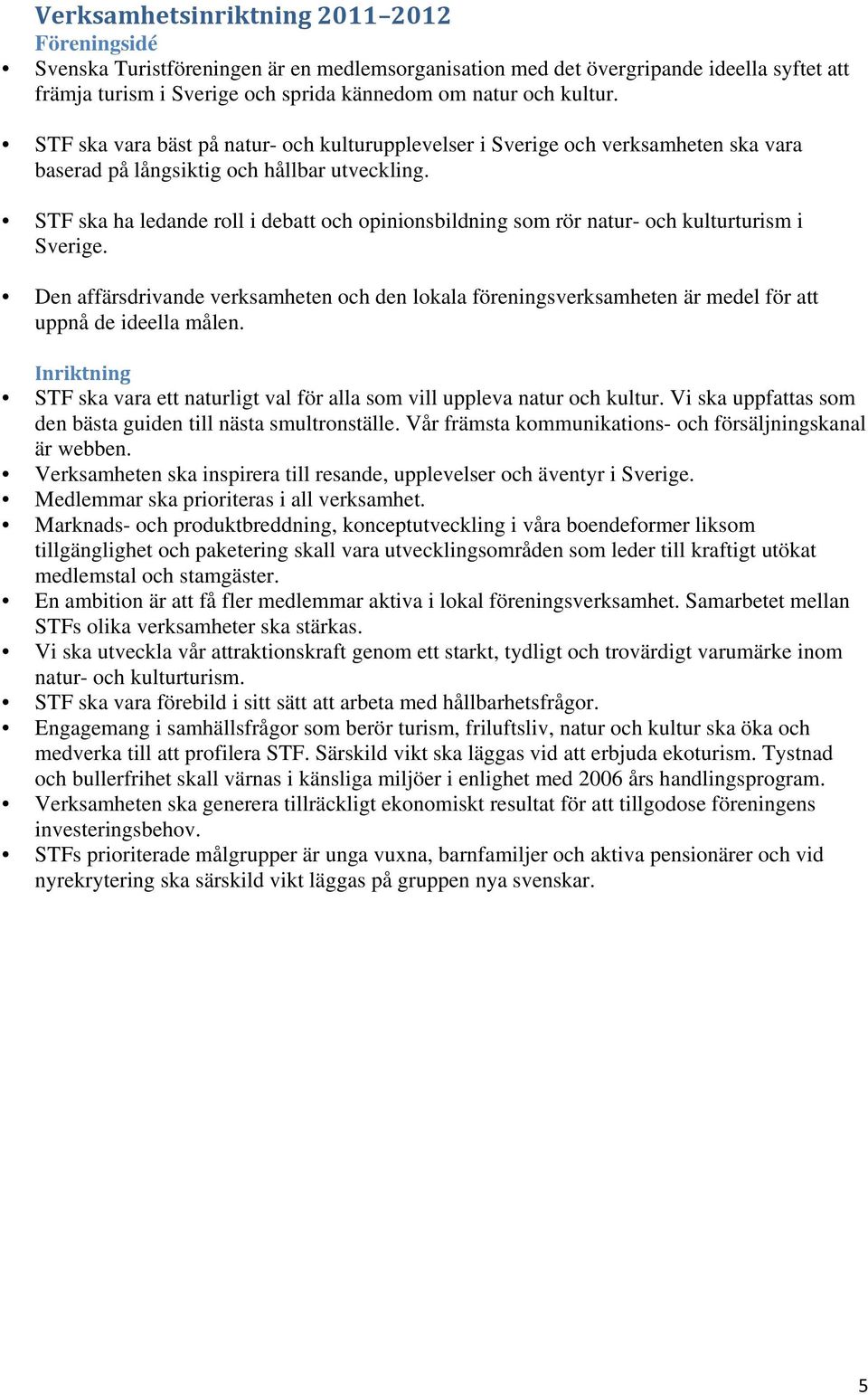 Verksamhetsinriktning 2011–2012
Föreningsidé
• Svenska Turistföreningen är en medlemsorganisation med det övergripande ideella syftet att främja turism i Sverige och sprida kännedom om natur och kultur.

• STF ska vara bäst på natur- och kulturupplevelser i Sverige och verksamheten ska vara baserad på långsiktig och hållbar utveckling.

• STF ska ha ledande roll i debatt och opinionsbildning som rör natur- och kulturturism i Sverige.

• Den affärsdrivande verksamheten och den lokala föreningsverksamheten är medel för att uppnå de ideella målen.

Inriktning
• STF ska vara ett naturligt val för alla som vill uppleva natur och kultur. Vi ska uppfattas som den bästa guiden till nästa smultronställe. Vår främsta kommunikations- och försäljningskanal är webben.
• Verksamheten ska inspirera till resande, upplevelser och äventyr i Sverige.
• Medlemmar ska prioriteras i all verksamhet.
• Marknads- och produktbreddning, konceptutveckling i våra boendeformer liksom tillgänglighet och paketering skall vara utvecklingsområden som leder till kraftigt utökat medlemstal och stamgäster.
• En ambition är att få fler medlemmar aktiva i lokal föreningsverksamhet. Samarbetet mellan STFs olika verksamheter ska stärkas.
• Vi ska utveckla vår attraktionskraft genom ett starkt, tydligt och trovärdigt varumärke inom natur- och kulturturism.
• STF ska vara förebild i sitt sätt att arbeta med hållbarhetsfrågor.
• Engagemang i samhällsfrågor som berör turism, friluftsliv, natur och kultur ska öka och medverka till att profilera STF. Särskild vikt ska läggas vid att erbjuda ekoturism. Tystnad och bullerfrihet skall värnas i känsliga miljöer i enlighet med 2006 års handlingsprogram.
• Verksamheten ska generera tillräckligt ekonomiskt resultat för att tillgodose föreningens investeringsbehov.
• STFs prioriterade målgrupper är unga vuxna, barnfamiljer och aktiva pensionärer och vid nyrekrytering ska särskild vikt läggas på gruppen nya svenskar.

5